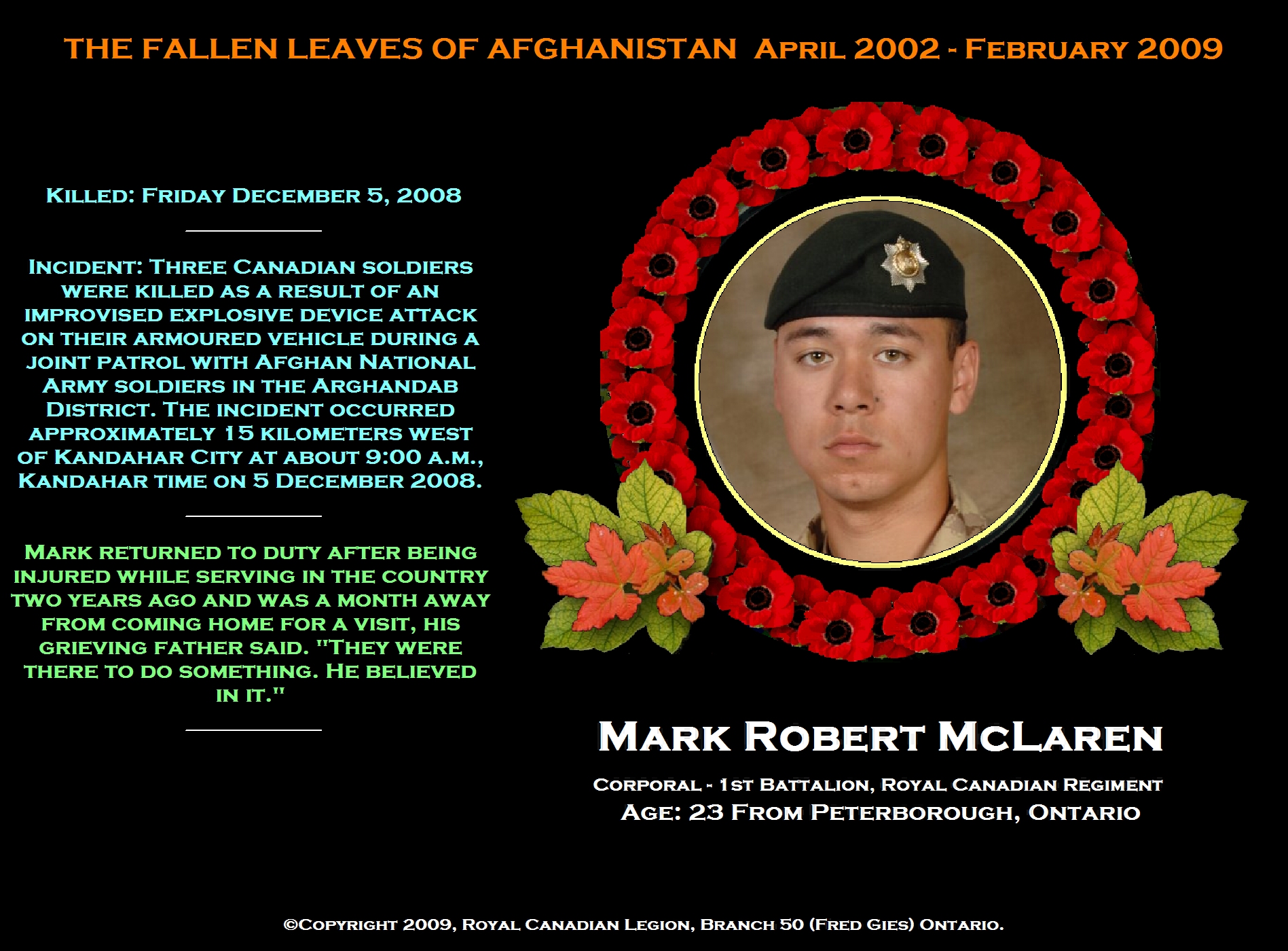 THE FALLEN LEAVES OF AFGHANISTAN April 2002 - February 2009

Killed: Friday December 5, 2008

Incident: Three Canadian soldiers were killed as a result of an improvised explosive device attack on their armoured vehicle during a joint patrol with Afghan National Army soldiers in the Arghandab District. The incident occurred approximately 15 kilometers west of Kandahar City at about 9:00 a.m., Kandahar time on 5 December 2008.

Mark returned to duty after being injured while serving in the country two years ago and was a month away from coming home for a visit, his grieving father said. "They were there to do something. He believed in it."

Mark Robert McLaren

Corporal - 1st Battalion, Royal Canadian Regiment
Age: 23 From Peterborough, Ontario

©Copyright 2009, Royal Canadian Legion, Branch 50 (Fred Gies) Ontario.